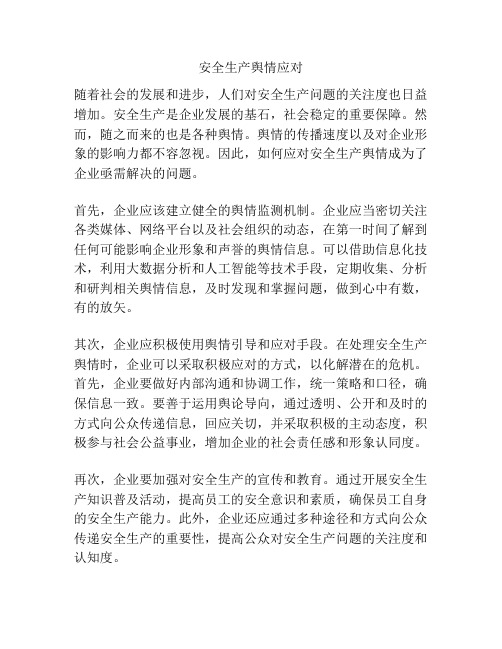 安全生产舆情应对

随着社会的发展和进步，人们对安全生产问题的关注度也日益增加。安全生产是企业发展的基石，社会稳定的重要保障。然而，随之而来的也是各种舆情。舆情的传播速度以及对企业形象的影响力都不容忽视。因此，如何应对安全生产舆情成为了企业亟需解决的问题。

首先，企业应该建立健全的舆情监测机制。企业应当密切关注各类媒体、网络平台以及社会组织的动态，在第一时间了解到任何可能影响企业形象和声誉的舆情信息。可以借助信息化技术，利用大数据分析和人工智能等技术手段，定期收集、分析和研判相关舆情信息，及时发现和掌握问题，做到心中有数，有的放矢。

其次，企业应积极使用舆情引导和应对手段。在处理安全生产舆情时，企业可以采取积极应对的方式，以化解潜在的危机。首先，企业要做好内部沟通和协调工作，统一策略和口径，确保信息一致。要善于运用舆论导向，通过透明、公开和及时的方式向公众传递信息，回应关切，并采取积极的主动态度，积极参与社会公益事业，增加企业的社会责任感和形象认同度。

再次，企业要加强对安全生产的宣传和教育。通过开展安全生产知识普及活动，提高员工的安全意识和素质，确保员工自身的安全生产能力。此外，企业还应通过多种途径和方式向公众传递安全生产的重要性，提高公众对安全生产问题的关注度和认知度。